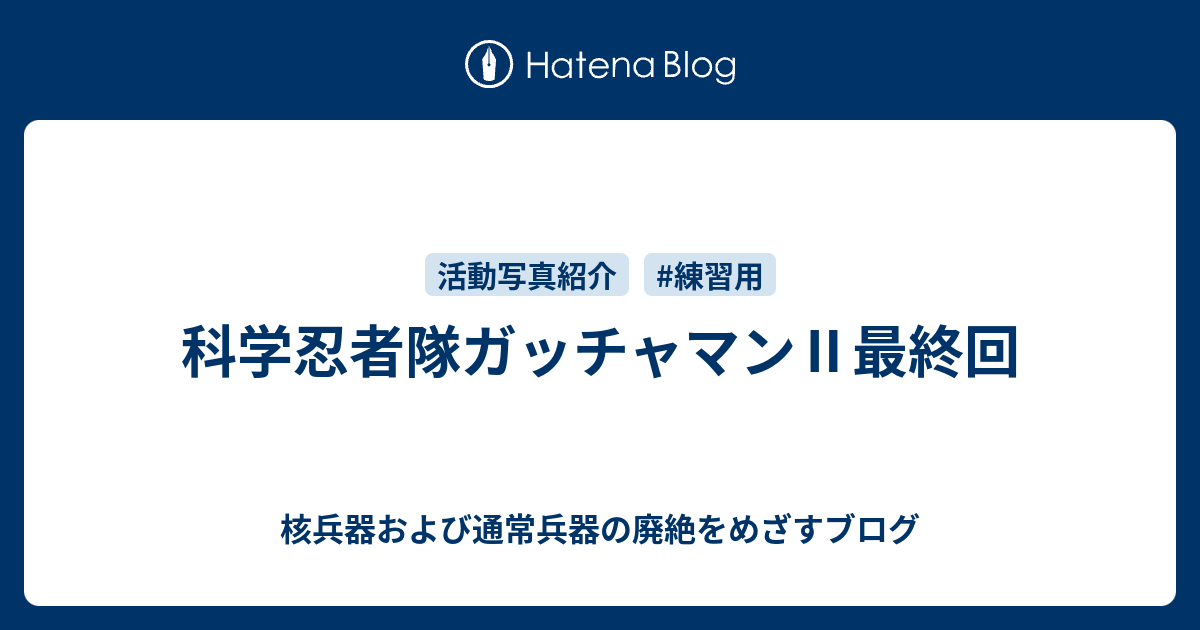 Hatena Blog

活動写真紹介 #練習用

科学忍者隊ガッチャマンII 最終回

核兵器および通常兵器の廃絶をめざすブログ